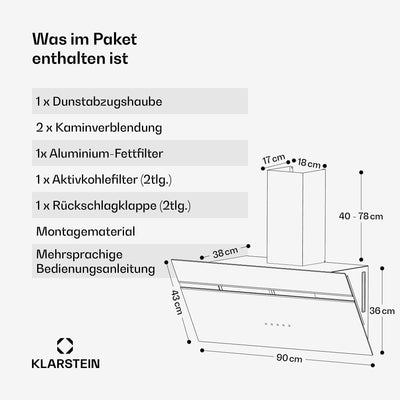 Was im Paket enthalten ist

1 x Dunstabzugshaube

2 x Kaminverblendung

1x Aluminium-Fettfilter

1 x Aktivkohlefilter (2tlg.)

1 x Rückschlagklappe (2tlg.)

Montagematerial

Mehrsprachige Bedienungsanleitung

17 cm

18 cm

40 - 78 cm

38 cm

43 cm

36 cm

90 cm

KLARSTEIN